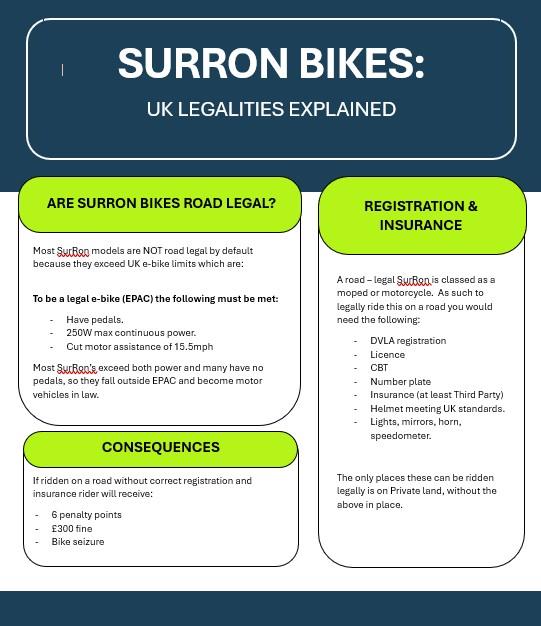 SURRON BIKES:

UK LEGALITIES EXPLAINED

ARE SURRON BIKES ROAD LEGAL?

Most SurRon models are NOT road legal by default because they exceed UK e-bike limits which are:

To be a legal e-bike (EPAC) the following must be met:

- Have pedals.
- 250W max continuous power.
- Cut motor assistance of 15.5mph

Most SurRon's exceed both power and many have no pedals, so they fall outside EPAC and become motor vehicles in law.

CONSEQUENCES

If ridden on a road without correct registration and insurance rider will receive:

- 6 penalty points
- £300 fine
- Bike seizure

REGISTRATION & INSURANCE

A road – legal SurRon is classed as a moped or motorcycle. As such to legally ride this on a road you would need the following:

- DVLA registration
- Licence
- CBT
- Number plate
- Insurance (at least Third Party)
- Helmet meeting UK standards.
- Lights, mirrors, horn, speedometer.

The only places these can be ridden legally is on Private land, without the above in place.